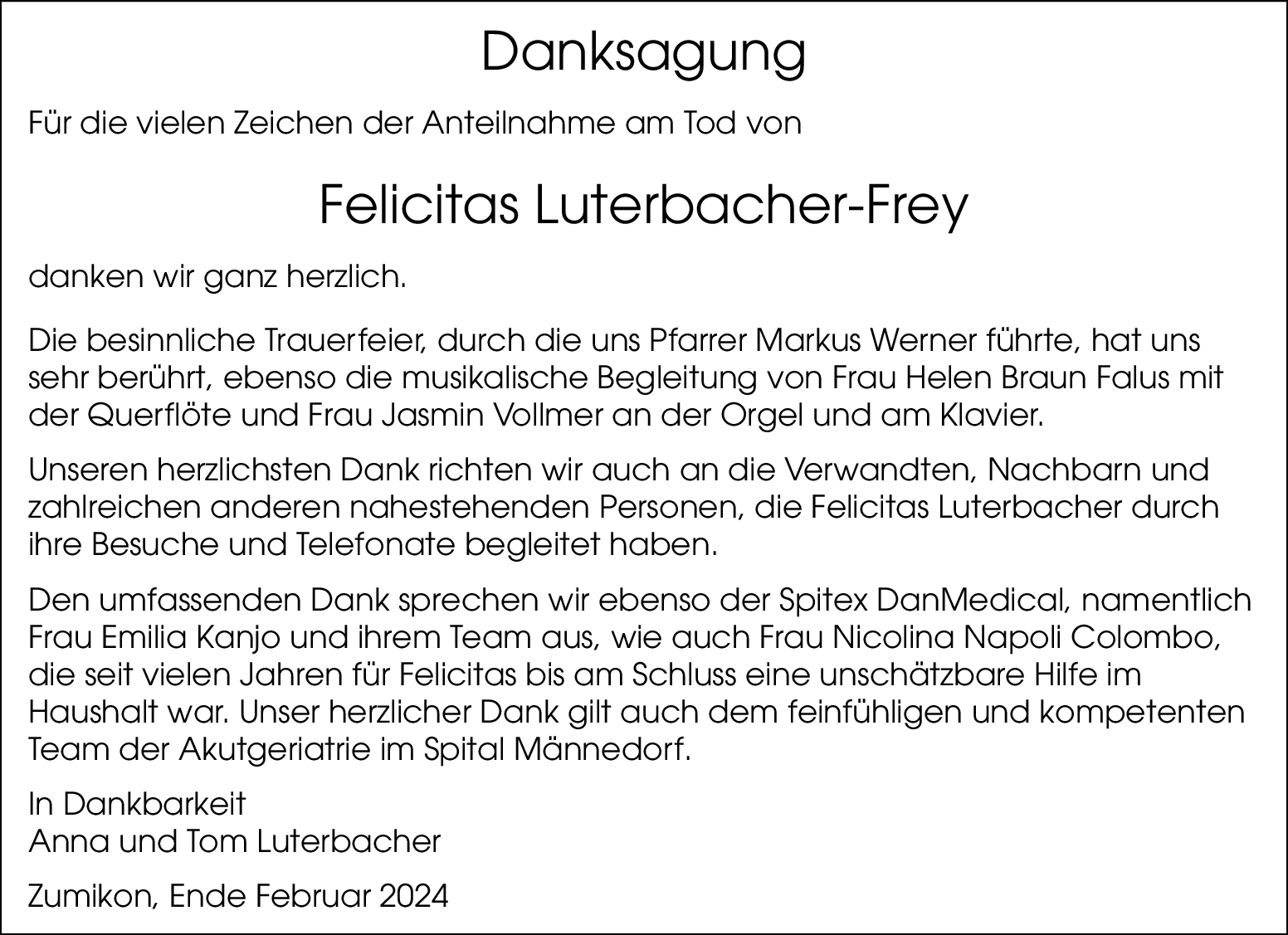 Danksagung

Für die vielen Zeichen der Anteilnahme am Tod von

Felicitas Luterbacher-Frey

danken wir ganz herzlich.

Die besinnliche Trauerfeier, durch die uns Pfarrer Markus Werner führte, hat uns sehr berührt, ebenso die musikalische Begleitung von Frau Helen Braun Falus mit der Querflöte und Frau Jasmin Vollmer an der Orgel und am Klavier.

Unseren herzlichsten Dank richten wir auch an die Verwandten, Nachbarn und zahlreichen anderen nahestehenden Personen, die Felicitas Luterbacher durch ihre Besuche und Telefonate begleitet haben.

Den umfassenden Dank sprechen wir ebenso der Spitex DanMedical, namentlich Frau Emilia Kanjo und ihrem Team aus, wie auch Frau Nicolina Napoli Colombo, die seit vielen Jahren für Felicitas bis am Schluss eine unschätzbare Hilfe im Haushalt war. Unser herzlicher Dank gilt auch dem feinfühligen und kompetenten Team der Akutgeriatrie im Spital Männedorf.

In Dankbarkeit
Anna und Tom Luterbacher

Zumikon, Ende Februar 2024